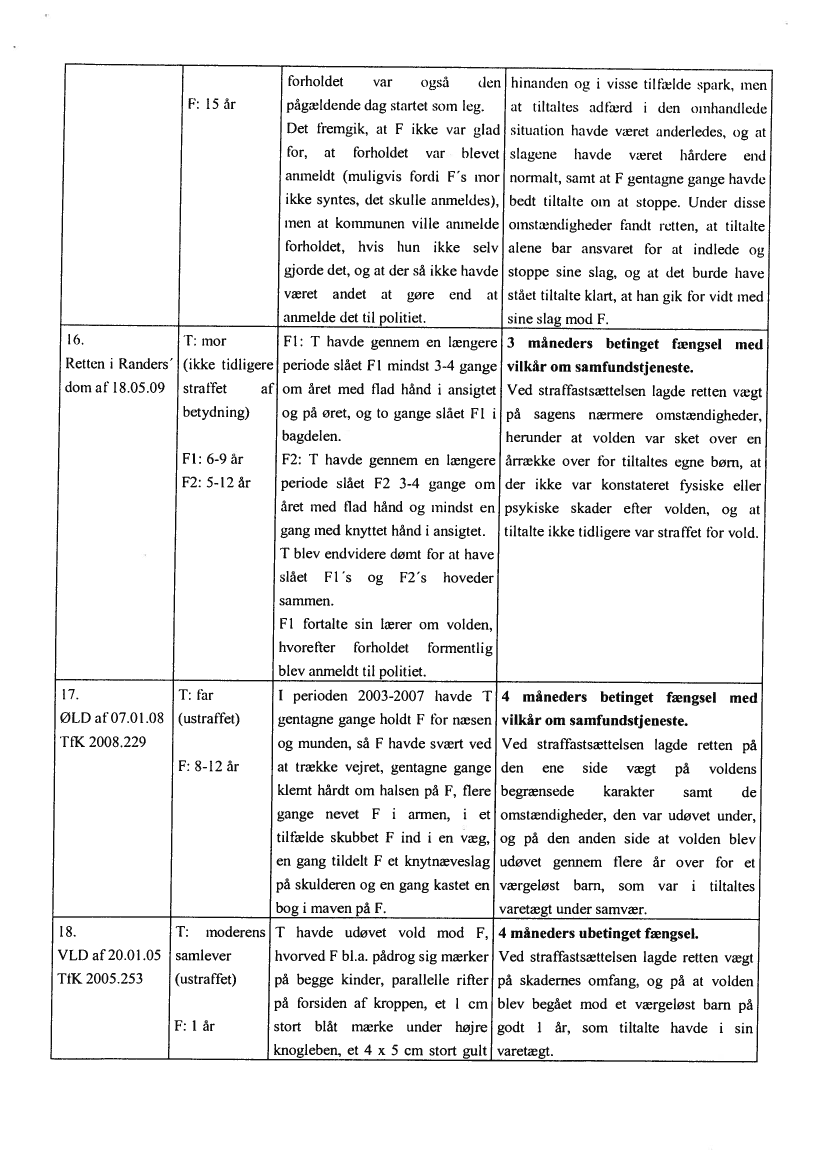 | | | | |
|---|---|---|---|
| | F: 15 år | forholdet var også den pågældende dag startet som leg. Det fremgik, at F ikke var glad for, at forholdet var blevet anmeldt (muligvis fordi F´s mor ikke syntes, det skulle anmeldes), men at kommunen ville anmelde forholdet, hvis hun ikke selv gjorde det, og at der så ikke havde været andet at gøre end at anmelde det til politiet. | hinanden og i visse tilfælde spark, men at tiltaltes adfærd i den omhandlede situation havde været anderledes, og at slagene havde været hårdere end normalt, samt at F gentagne gange havde bedt tiltalte om at stoppe. Under disse omstændigheder fandt retten, at tiltalte alene bar ansvaret for at indlede og stoppe sine slag, og at det burde have stået tiltalte klart, at han gik for vidt med sine slag mod F. |
| 16. Retten i Randers´ dom af 18.05.09 | T: mor (ikke tidligere straffet af betydning) F1: 6-9 år F2: 5-12 år | F1: T havde gennem en længere periode slået F1 mindst 3-4 gange om året med flad hånd i ansigtet og på øret, og to gange slået F1 i bagdelen. F2: T havde gennem en længere periode slået F2 3-4 gange om året med flad hånd og mindst en gang med knyttet hånd i ansigtet. T blev endvidere dømt for at have slået F1´s og F2´s hoveder sammen. F1 fortalte sin lærer om volden, hvorefter forholdet formentlig blev anmeldt til politiet. | **3 måneders betinget fængsel med vilkår om samfundstjeneste.** Ved straffastsættelsen lagde retten vægt på sagens nærmere omstændigheder, herunder at volden var sket over en årrække over for tiltaltes egne børn, at der ikke var konstateret fysiske eller psykiske skader efter volden, og at tiltalte ikke tidligere var straffet for vold. |
| 17. ØLD af 07.01.08 TfK 2008.229 | T: far (ustraffet) F: 8-12 år | I perioden 2003-2007 havde T gentagne gange holdt F for næsen og munden, så F havde svært ved at trække vejret, gentagne gange klemt hårdt om halsen på F, flere gange nevet F i armen, i et tilfælde skubbet F ind i en væg, en gang tildelt F et knytnæveslag på skulderen og en gang kastet en bog i maven på F. | **4 måneders betinget fængsel med vilkår om samfundstjeneste.** Ved straffastsættelsen lagde retten på den ene side vægt på voldens begrænsede karakter samt de omstændigheder, den var udøvet under, og på den anden side at volden blev udøvet gennem flere år over for et værgeløst barn, som var i tiltaltes varetægt under samvær. |
| 18. VLD af 20.01.05 TfK 2005.253 | T: moderens samlever (ustraffet) F: 1 år | T havde udøvet vold mod F, hvorved F bl.a. pådrog sig mærker på begge kinder, parallelle rifter på forsiden af kroppen, et 1 cm stort blåt mærke under højre knogleben, et 4 x 5 cm stort gult | **4 måneders ubetinget fængsel.** Ved straffastsættelsen lagde retten vægt på skadernes omfang, og på at volden blev begået mod et værgeløst barn på godt 1 år, som tiltalte havde i sin varetægt. |